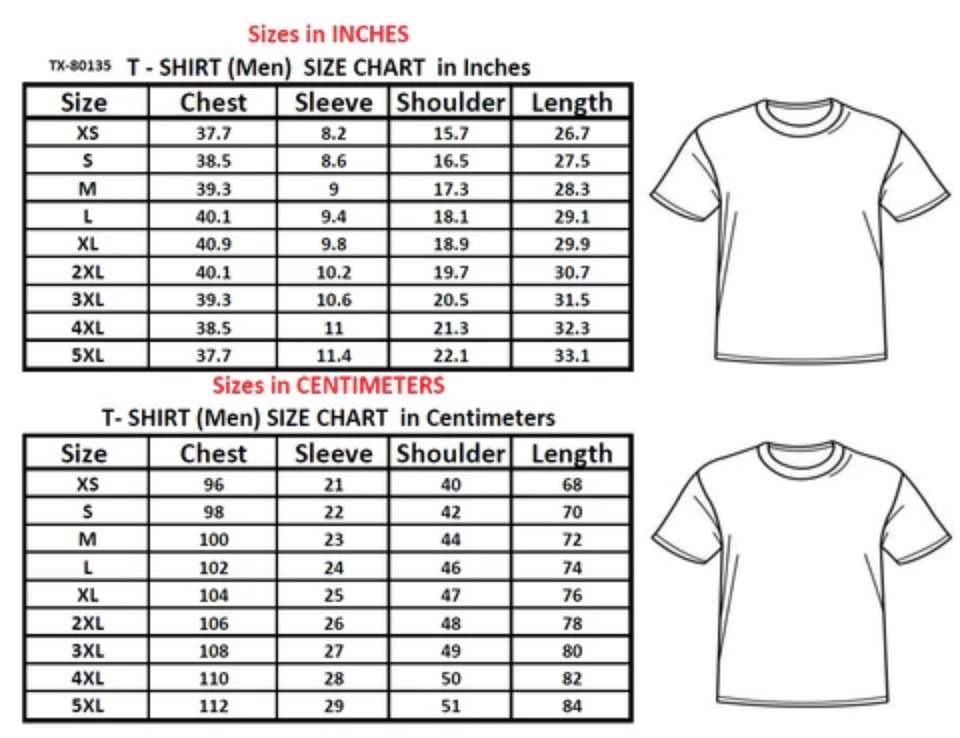 Sizes in INCHES

TX-80135 T - SHIRT (Men) SIZE CHART in Inches

| Size | Chest | Sleeve | Shoulder | Length |
|---|---|---|---|---|
| XS | 37.7 | 8.2 | 15.7 | 26.7 |
| S | 38.5 | 8.6 | 16.5 | 27.5 |
| M | 39.3 | 9 | 17.3 | 28.3 |
| L | 40.1 | 9.4 | 18.1 | 29.1 |
| XL | 40.9 | 9.8 | 18.9 | 29.9 |
| 2XL | 40.1 | 10.2 | 19.7 | 30.7 |
| 3XL | 39.3 | 10.6 | 20.5 | 31.5 |
| 4XL | 38.5 | 11 | 21.3 | 32.3 |
| 5XL | 37.7 | 11.4 | 22.1 | 33.1 |

Sizes in CENTIMETERS

T- SHIRT (Men) SIZE CHART in Centimeters

| Size | Chest | Sleeve | Shoulder | Length |
|---|---|---|---|---|
| XS | 96 | 21 | 40 | 68 |
| S | 98 | 22 | 42 | 70 |
| M | 100 | 23 | 44 | 72 |
| L | 102 | 24 | 46 | 74 |
| XL | 104 | 25 | 47 | 76 |
| 2XL | 106 | 26 | 48 | 78 |
| 3XL | 108 | 27 | 49 | 80 |
| 4XL | 110 | 28 | 50 | 82 |
| 5XL | 112 | 29 | 51 | 84 |